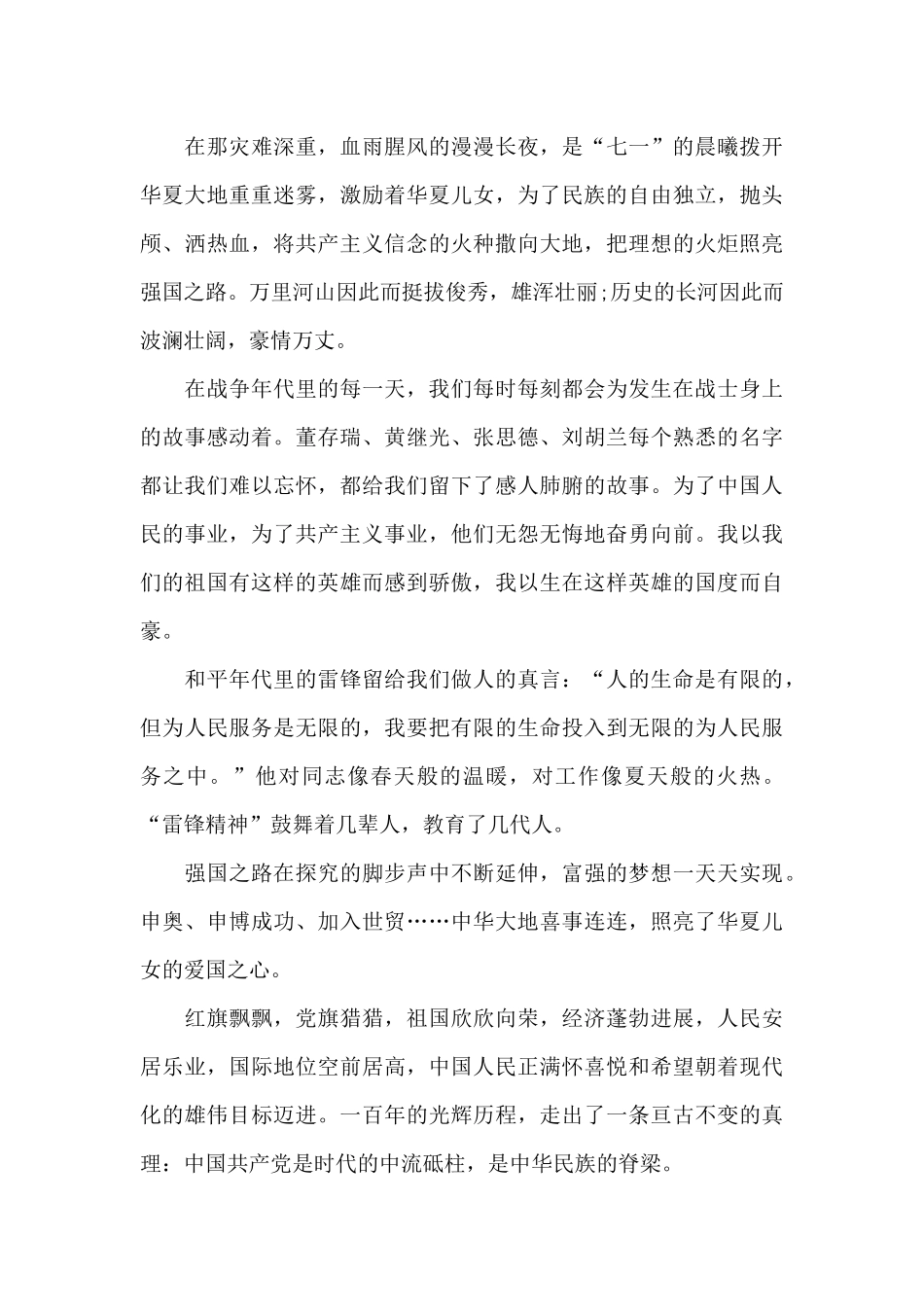 在那灾难深重，血雨腥风的漫漫长夜，是“七一”的晨曦拨开华夏大地重重迷雾，激励着华夏儿女，为了民族的自由独立，抛头颅、洒热血，将共产主义信念的火种撒向大地，把理想的火炬照亮强国之路。万里河山因此而挺拔俊秀，雄浑壮丽;历史的长河因此而波澜壮阔，豪情万丈。

在战争年代里的每一天，我们每时每刻都会为发生在战士身上的故事感动着。董存瑞、黄继光、张思德、刘胡兰每个熟悉的名字都让我们难以忘怀，都给我们留下了感人肺腑的故事。为了中国人民的事业，为了共产主义事业，他们无怨无悔地奋勇向前。我以我们的祖国有这样的英雄而感到骄傲，我以生在这样英雄的国度而自豪。

和平年代里的雷锋留给我们做人的真言：“人的生命是有限的，但为人民服务是无限的，我要把有限的生命投入到无限的为人民服务之中。”他对同志像春天般的温暖，对工作像夏天般的火热。“雷锋精神”鼓舞着几辈人，教育了几代人。

强国之路在探究的脚步声中不断延伸，富强的梦想一天天实现。申奥、申博成功、加入世贸……中华大地喜事连连，照亮了华夏儿女的爱国之心。

红旗飘飘，党旗猎猎，祖国欣欣向荣，经济蓬勃进展，人民安居乐业，国际地位空前居高，中国人民正满怀喜悦和希望朝着现代化的雄伟目标迈进。一百年的光辉历程，走出了一条亘古不变的真理：中国共产党是时代的中流砥柱，是中华民族的脊梁。